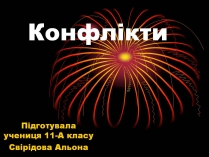 Конфлікти

Підготувала
учениця 11-А класу
Свірідова Альона